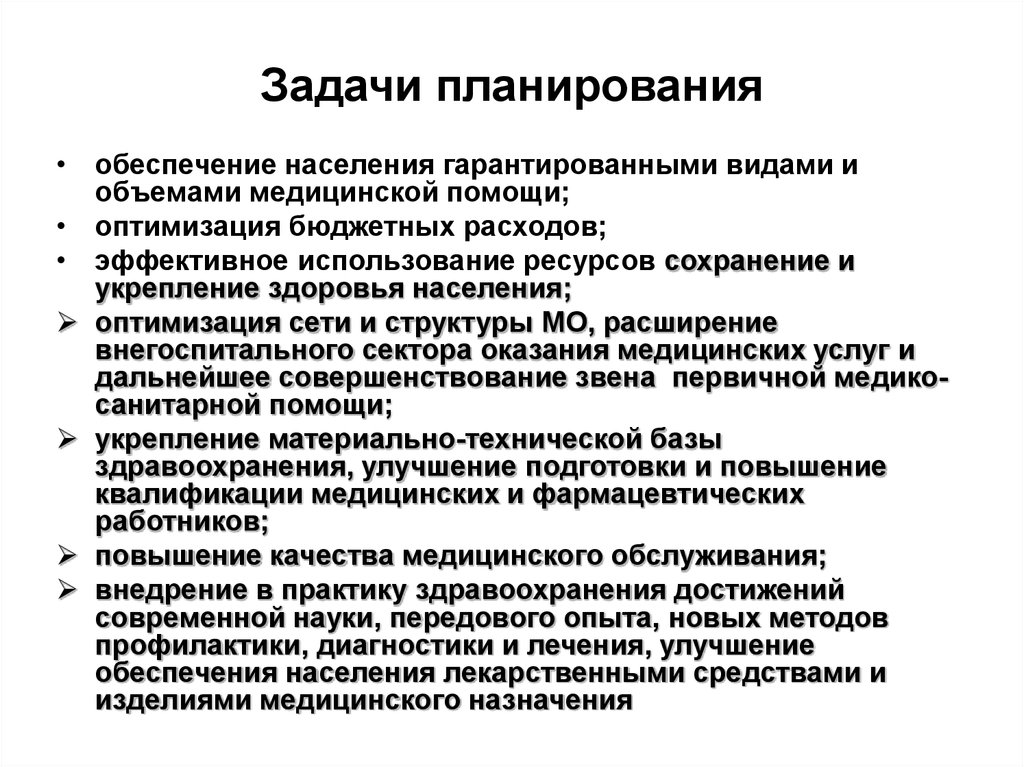 Задачи планирования

• обеспечение населения гарантированными видами и объемами медицинской помощи;
• оптимизация бюджетных расходов;
• эффективное использование ресурсов сохранение и укрепление здоровья населения;
➢ оптимизация сети и структуры МО, расширение внегоспитального сектора оказания медицинских услуг и дальнейшее совершенствование звена первичной медико-санитарной помощи;
➢ укрепление материально-технической базы здравоохранения, улучшение подготовки и повышение квалификации медицинских и фармацевтических работников;
➢ повышение качества медицинского обслуживания;
➢ внедрение в практику здравоохранения достижений современной науки, передового опыта, новых методов профилактики, диагностики и лечения, улучшение обеспечения населения лекарственными средствами и изделиями медицинского назначения